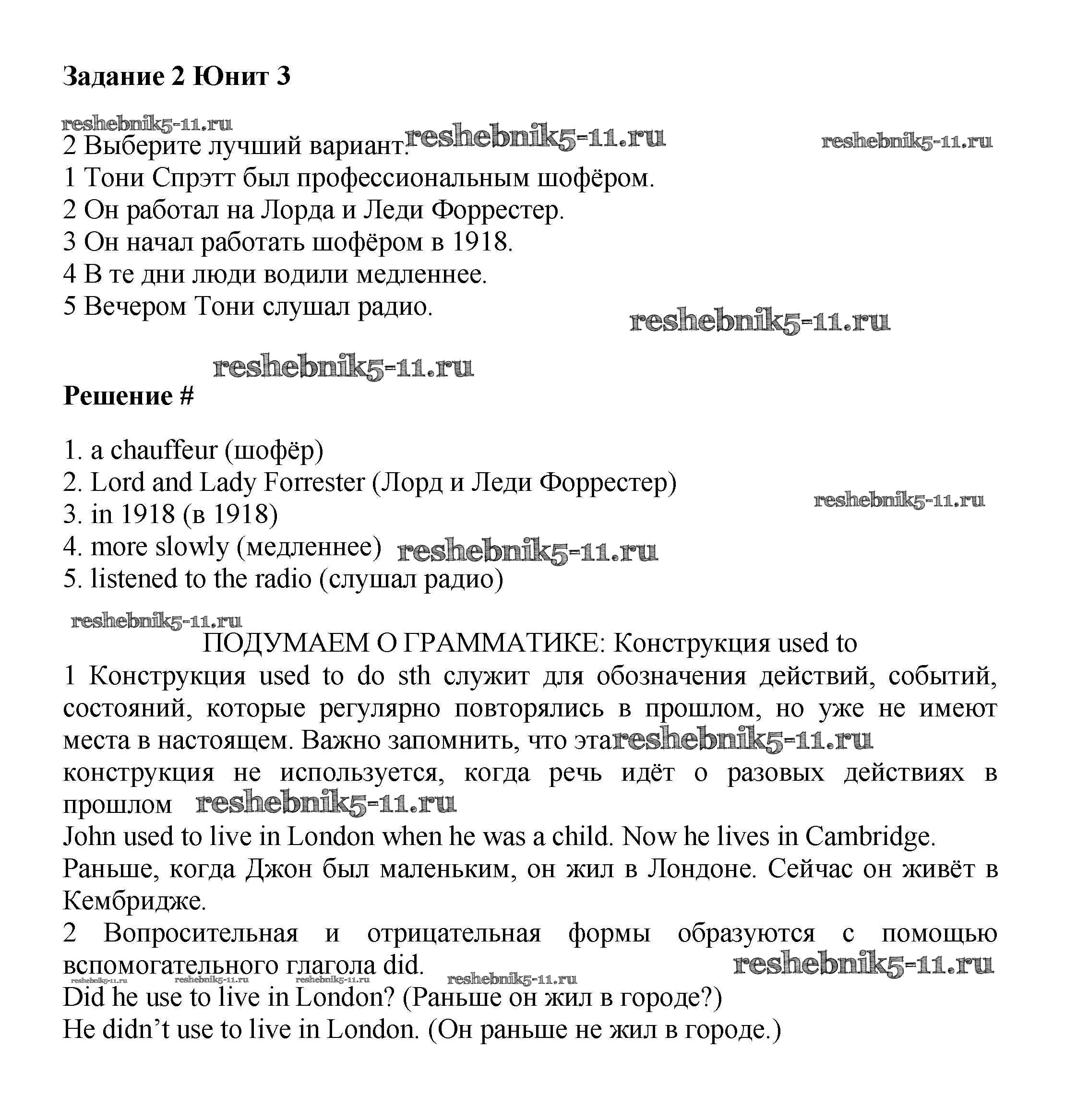 Задание 2 Юнит 3

reshebnik5-11.ru
2 Выберите лучший вариант. reshebnik5-11.ru reshebnik5-11.ru
1 Тони Спрэтт был профессиональным шофёром.
2 Он работал на Лорда и Леди Форрестер.
3 Он начал работать шофёром в 1918.
4 В те дни люди водили медленнее.
5 Вечером Тони слушал радио.

reshebnik5-11.ru

reshebnik5-11.ru

Решение #

1. a chauffeur (шофёр)
2. Lord and Lady Forrester (Лорд и Леди Форрестер)
reshebnik5-11.ru
3. in 1918 (в 1918)
4. more slowly (медленнее) reshebnik5-11.ru
5. listened to the radio (слушал радио)

reshebnik5-11.ru
ПОДУМАЕМ О ГРАММАТИКЕ: Конструкция used to
1 Конструкция used to do sth служит для обозначения действий, событий, состояний, которые регулярно повторялись в прошлом, но уже не имеют места в настоящем. Важно запомнить, что эта reshebnik5-11.ru конструкция не используется, когда речь идёт о разовых действиях в прошлом reshebnik5-11.ru
John used to live in London when he was a child. Now he lives in Cambridge.
Раньше, когда Джон был маленьким, он жил в Лондоне. Сейчас он живёт в Кембридже.
2 Вопросительная и отрицательная формы образуются с помощью вспомогательного глагола did. reshebnik5-11.ru
reshebnik5-11.ru reshebnik5-11.ru reshebnik5-11.ru reshebnik5-11.ru
Did he use to live in London? (Раньше он жил в городе?)
He didn’t use to live in London. (Он раньше не жил в городе.)